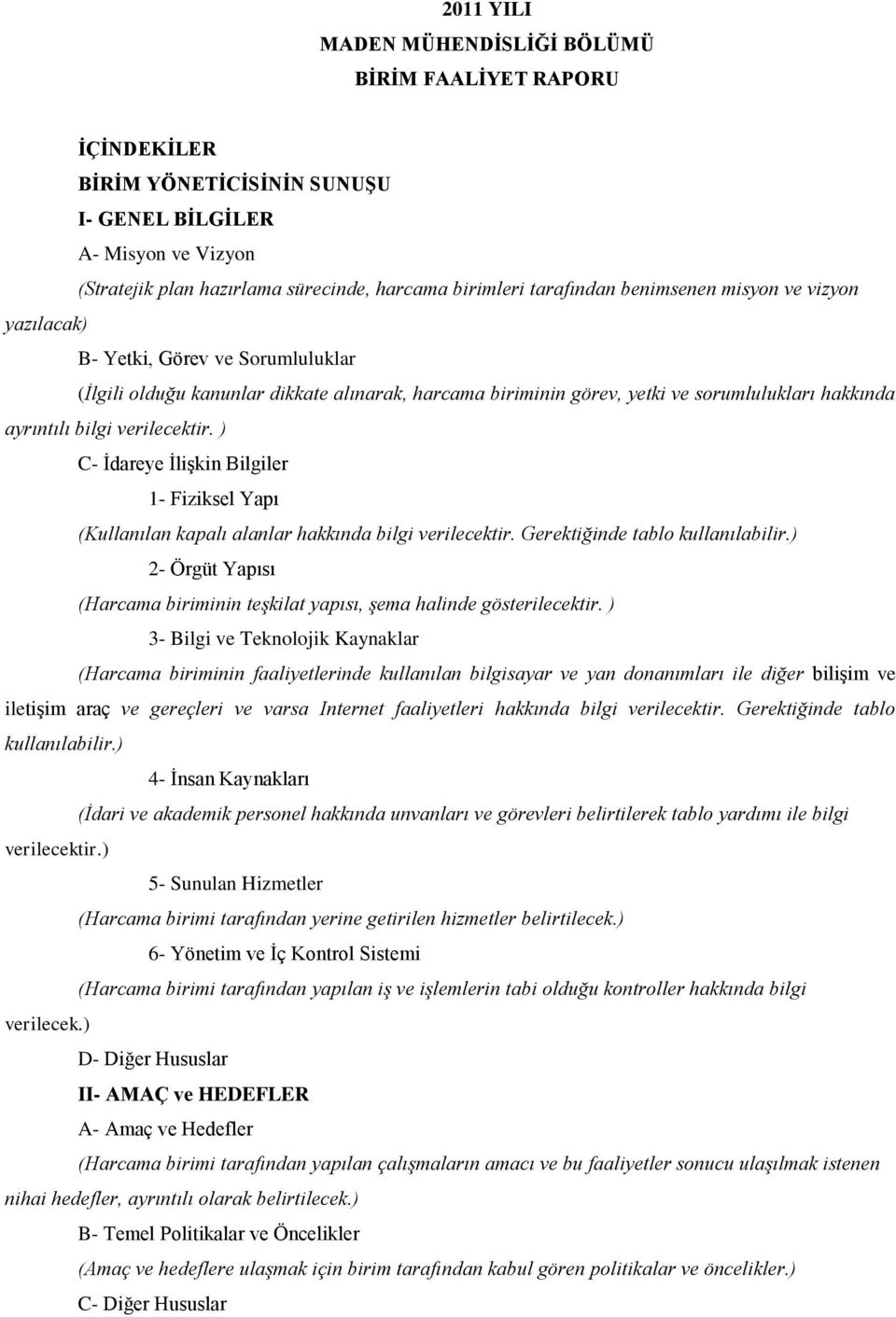 2011 YILI
MADEN MÜHENDİSLİĞİ BÖLÜMÜ
BİRİM FAALİYET RAPORU

İÇİNDEKİLER
BİRİM YÖNETİCİSİNİN SUNUŞU
I- GENEL BİLGİLER
A- Misyon ve Vizyon
(Stratejik plan hazırlama sürecinde, harcama birimleri tarafından benimsenen misyon ve vizyon yazılacak)
B- Yetki, Görev ve Sorumluluklar
(İlgili olduğu kanunlar dikkate alınarak, harcama biriminin görev, yetki ve sorumlulukları hakkında ayrıntılı bilgi verilecektir. )
C- İdareye İlişkin Bilgiler
1- Fiziksel Yapı
(Kullanılan kapalı alanlar hakkında bilgi verilecektir. Gerektiğinde tablo kullanılabilir.)
2- Örgüt Yapısı
(Harcama biriminin teşkilat yapısı, şema halinde gösterilecektir. )
3- Bilgi ve Teknolojik Kaynaklar
(Harcama biriminin faaliyetlerinde kullanılan bilgisayar ve yan donanımları ile diğer bilişim ve iletişim araç ve gereçleri ve varsa Internet faaliyetleri hakkında bilgi verilecektir. Gerektiğinde tablo kullanılabilir.)
4- İnsan Kaynakları
(İdari ve akademik personel hakkında unvanları ve görevleri belirtilerek tablo yardımı ile bilgi verilecektir.)
5- Sunulan Hizmetler
(Harcama birimi tarafından yerine getirilen hizmetler belirtilecek.)
6- Yönetim ve İç Kontrol Sistemi
(Harcama birimi tarafından yapılan iş ve işlemlerin tabi olduğu kontroller hakkında bilgi verilecek.)
D- Diğer Hususlar
II- AMAÇ ve HEDEFLER
A- Amaç ve Hedefler
(Harcama birimi tarafından yapılan çalışmaların amacı ve bu faaliyetler sonucu ulaşılmak istenen nihai hedefler, ayrıntılı olarak belirtilecek.)
B- Temel Politikalar ve Öncelikler
(Amaç ve hedeflere ulaşmak için birim tarafından kabul gören politikalar ve öncelikler.)
C- Diğer Hususlar